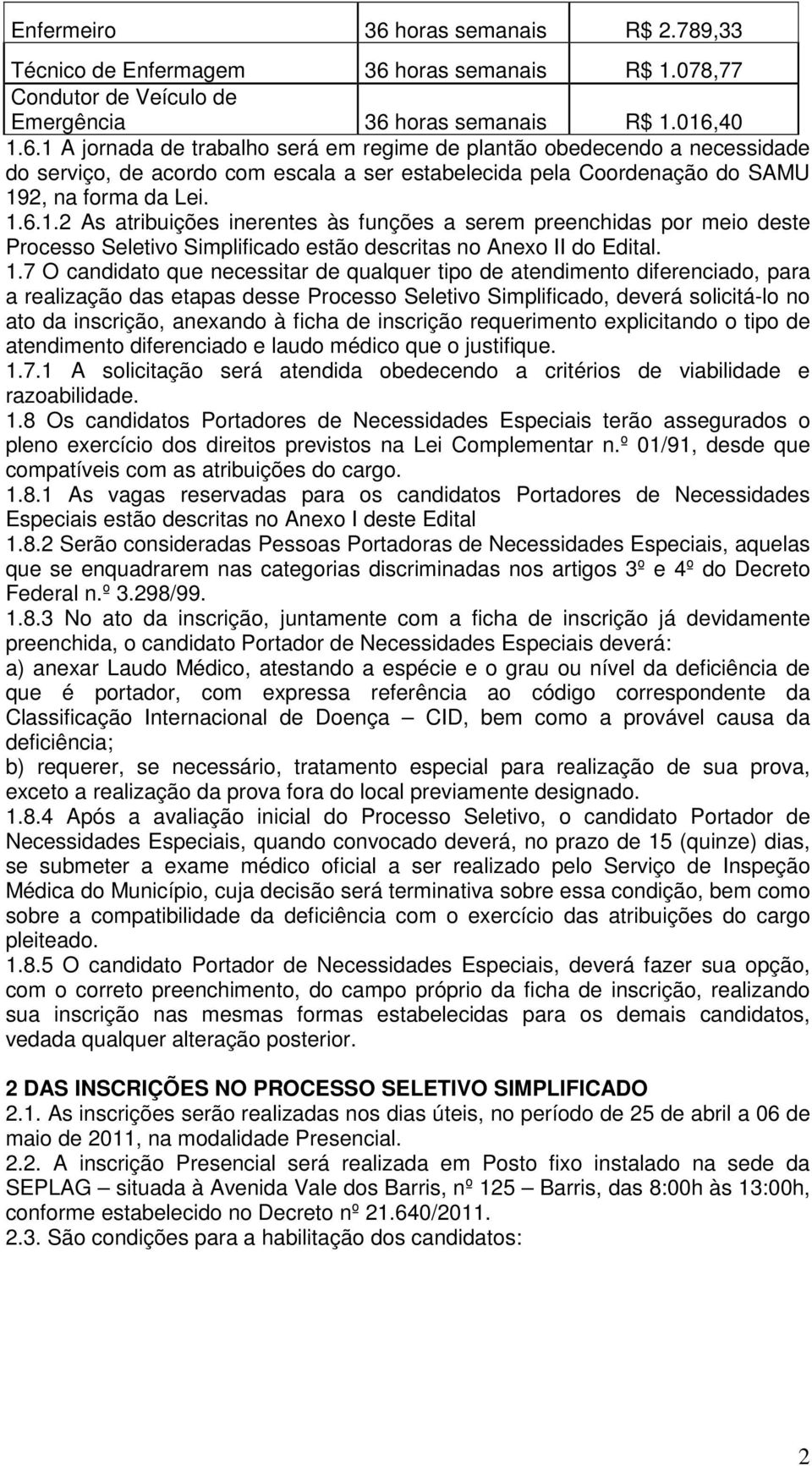 | Enfermeiro | 36 horas semanais | R$ 2.789,33 |
|---|---|---|
| Técnico de Enfermagem | 36 horas semanais | R$ 1.078,77 |
| Condutor de Veículo de Emergência | 36 horas semanais | R$ 1.016,40 |

1.6.1 A jornada de trabalho será em regime de plantão obedecendo a necessidade do serviço, de acordo com escala a ser estabelecida pela Coordenação do SAMU 192, na forma da Lei.
1.6.1.2 As atribuições inerentes às funções a serem preenchidas por meio deste Processo Seletivo Simplificado estão descritas no Anexo II do Edital.
1.7 O candidato que necessitar de qualquer tipo de atendimento diferenciado, para a realização das etapas desse Processo Seletivo Simplificado, deverá solicitá-lo no ato da inscrição, anexando à ficha de inscrição requerimento explicitando o tipo de atendimento diferenciado e laudo médico que o justifique.
1.7.1 A solicitação será atendida obedecendo a critérios de viabilidade e razoabilidade.
1.8 Os candidatos Portadores de Necessidades Especiais terão assegurados o pleno exercício dos direitos previstos na Lei Complementar n.º 01/91, desde que compatíveis com as atribuições do cargo.
1.8.1 As vagas reservadas para os candidatos Portadores de Necessidades Especiais estão descritas no Anexo I deste Edital
1.8.2 Serão consideradas Pessoas Portadoras de Necessidades Especiais, aquelas que se enquadrarem nas categorias discriminadas nos artigos 3º e 4º do Decreto Federal n.º 3.298/99.
1.8.3 No ato da inscrição, juntamente com a ficha de inscrição já devidamente preenchida, o candidato Portador de Necessidades Especiais deverá:
a) anexar Laudo Médico, atestando a espécie e o grau ou nível da deficiência de que é portador, com expressa referência ao código correspondente da Classificação Internacional de Doença – CID, bem como a provável causa da deficiência;
b) requerer, se necessário, tratamento especial para realização de sua prova, exceto a realização da prova fora do local previamente designado.
1.8.4 Após a avaliação inicial do Processo Seletivo, o candidato Portador de Necessidades Especiais, quando convocado deverá, no prazo de 15 (quinze) dias, se submeter a exame médico oficial a ser realizado pelo Serviço de Inspeção Médica do Município, cuja decisão será terminativa sobre essa condição, bem como sobre a compatibilidade da deficiência com o exercício das atribuições do cargo pleiteado.
1.8.5 O candidato Portador de Necessidades Especiais, deverá fazer sua opção, com o correto preenchimento, do campo próprio da ficha de inscrição, realizando sua inscrição nas mesmas formas estabelecidas para os demais candidatos, vedada qualquer alteração posterior.

2 DAS INSCRIÇÕES NO PROCESSO SELETIVO SIMPLIFICADO
2.1. As inscrições serão realizadas nos dias úteis, no período de 25 de abril a 06 de maio de 2011, na modalidade Presencial.
2.2. A inscrição Presencial será realizada em Posto fixo instalado na sede da SEPLAG – situada à Avenida Vale dos Barris, nº 125 – Barris, das 8:00h às 13:00h, conforme estabelecido no Decreto nº 21.640/2011.
2.3. São condições para a habilitação dos candidatos:

2